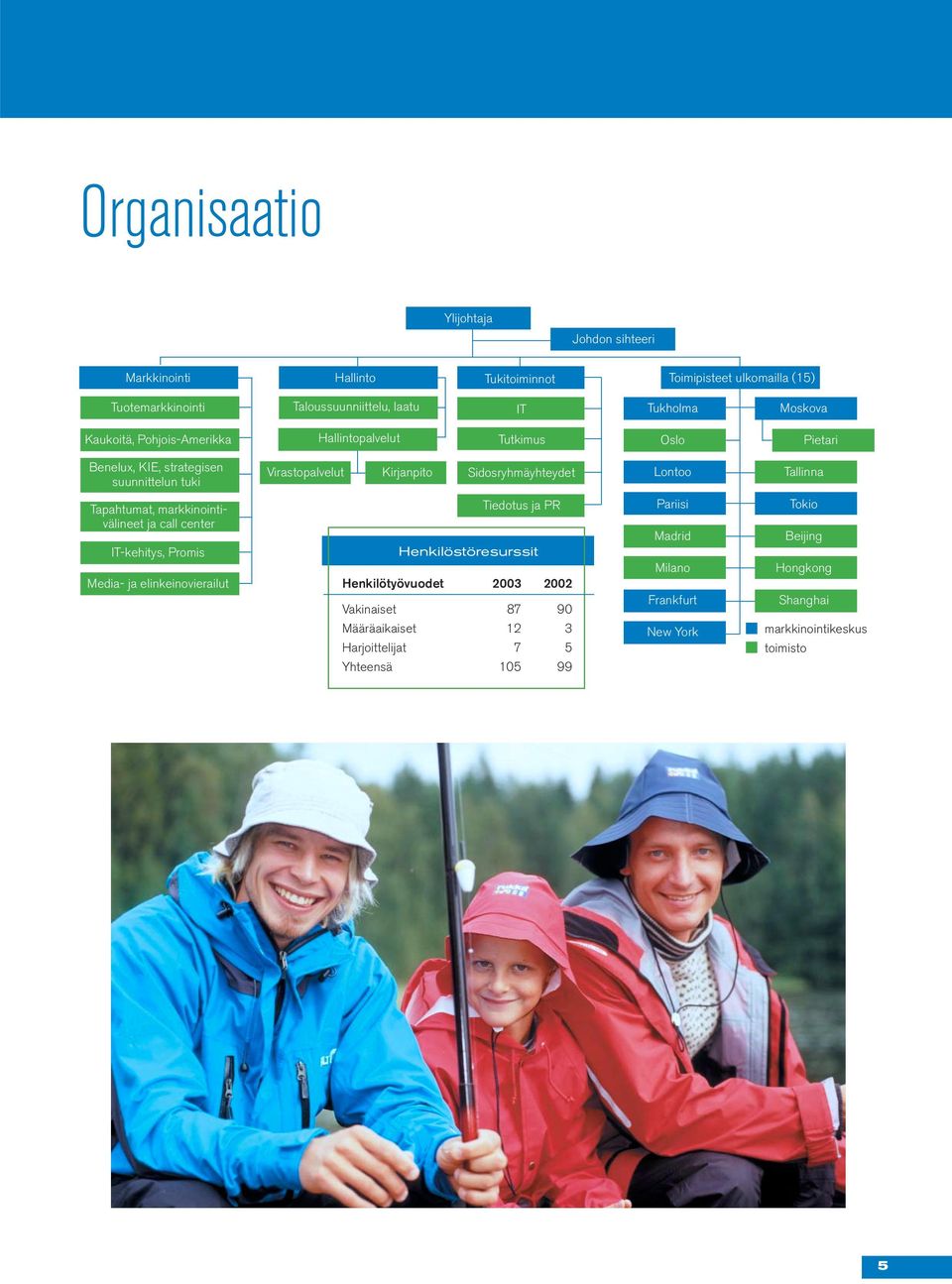 Organisaatio

Ylijohtaja

Johdon sihteeri

Markkinointi

Tuotemarkkinointi

Kaukoitä, Pohjois-Amerikka

Benelux, KIE, strategisen suunnittelun tuki

Tapahtumat, markkinointivälineet ja call center

IT-kehitys, Promis

Media- ja elinkeinovierailut

Hallinto

Taloussuunniittelu, laatu

Hallintopalvelut

Virastopalvelut

Kirjanpito

Tukitoiminnot

IT

Tutkimus

Sidosryhmäyhteydet

Tiedotus ja PR

Henkilöstöresurssit

| Henkilötyövuodet | 2003 | 2002 |
|---|---|---|
| Vakinaiset | 87 | 90 |
| Määräaikaiset | 12 | 3 |
| Harjoittelijat | 7 | 5 |
| Yhteensä | 105 | 99 |

Toimipisteet ulkomailla (15)

Tukholma

Oslo

Lontoo

Pariisi

Madrid

Milano

Frankfurt

New York

Moskova

Pietari

Tallinna

Tokio

Beijing

Hongkong

Shanghai

markkinointikeskus

toimisto

5